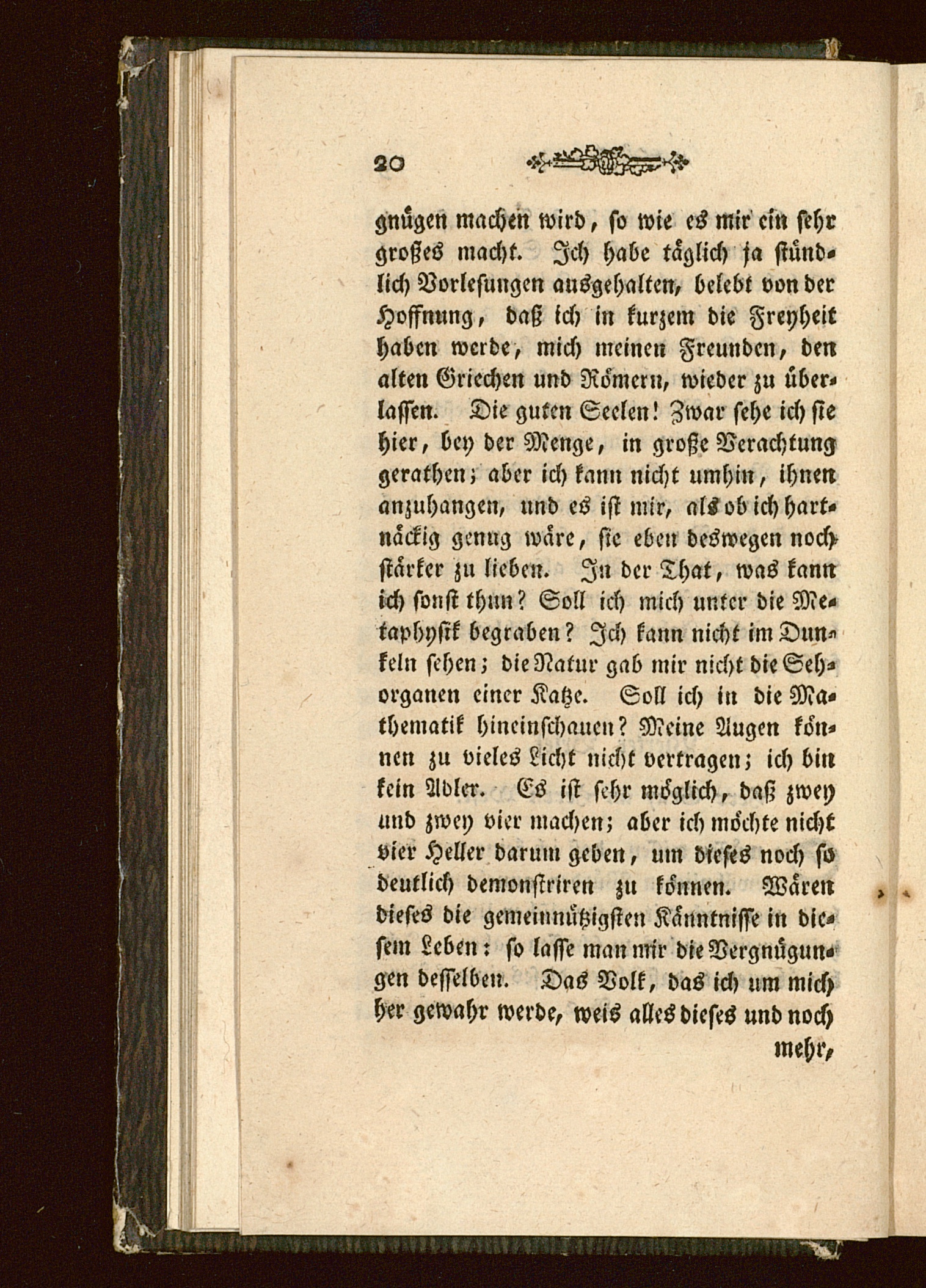 20

gnügen machen wird, so wie es mir ein sehr großes macht. Ich habe täglich ja stündlich Vorlesungen ausgehalten, belebt von der Hoffnung, daß ich in kurzem die Freyheit haben werde, mich meinen Freunden, den alten Griechen und Römern, wieder zu überlassen. Die guten Seelen! Zwar sehe ich sie hier, bey der Menge, in große Verachtung gerathen; aber ich kann nicht umhin, ihnen anzuhangen, und es ist mir, als ob ich hartnäckig genug wäre, sie eben deswegen noch stärker zu lieben. In der That, was kann ich sonst thun? Soll ich mich unter die Metaphysik begraben? Ich kann nicht im Dunkeln sehen; die Natur gab mir nicht die Sehorganen einer Katze. Soll ich in die Mathematik hineinschauen? Meine Augen können zu vieles Licht nicht vertragen; ich bin kein Adler. Es ist sehr möglich, daß zwey und zwey vier machen; aber ich möchte nicht vier Heller darum geben, um dieses noch so deutlich demonstriren zu können. Wären dieses die gemeinnützigsten Känntnisse in diesem Leben: so lasse man mir die Vergnügungen desselben. Das Volk, das ich um mich her gewahr werde, weis alles dieses und noch mehr,